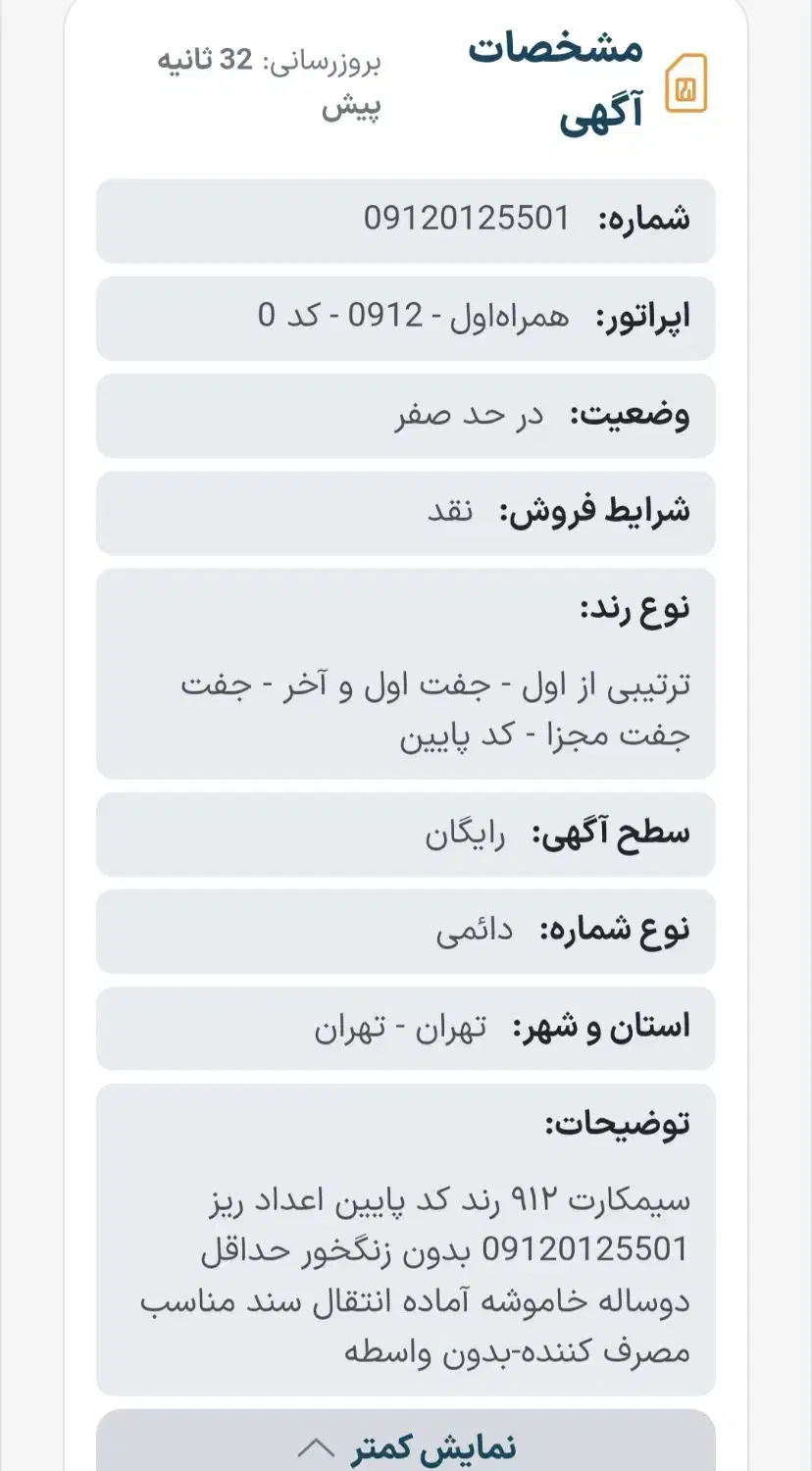 مشخصات آگهی

بروزرسانی: 32 ثانیه پیش

شماره: 09120125501

اپراتور: همراه‌اول - 0912 - کد 0

وضعیت: در حد صفر

شرایط فروش: نقد

نوع رند:

ترتیبی از اول - جفت اول و آخر - جفت جفت مجزا - کد پایین

سطح آگهی: رایگان

نوع شماره: دائمی

استان و شهر: تهران - تهران

توضیحات:

سیمکارت ۹۱۲ رند کد پایین اعداد ریز 09120125501 بدون زنگخور حداقل دوساله خاموشه آماده انتقال سند مناسب مصرف کننده-بدون واسطه

نمایش کمتر